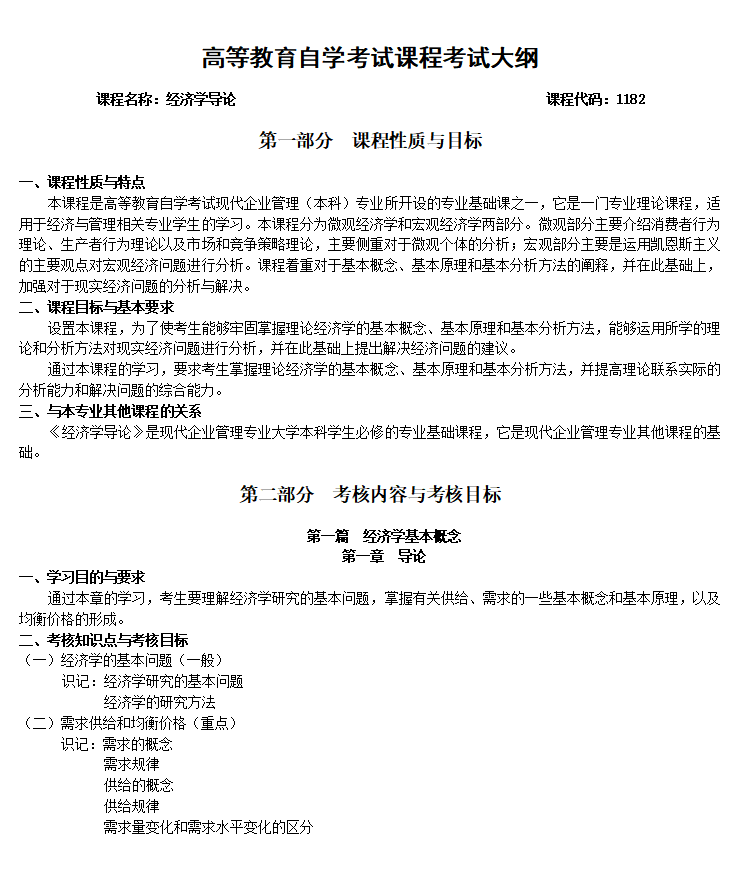 高等教育自学考试课程考试大纲

课程名称：经济学导论　　　　　　　　　　　　　　　　　课程代码：1182

第一部分　课程性质与目标

一、课程性质与特点
本课程是高等教育自学考试现代企业管理（本科）专业所开设的专业基础课之一，它是一门专业理论课程，适用于经济与管理相关专业学生的学习。本课程分为微观经济学和宏观经济学两部分。微观部分主要介绍消费者行为理论、生产者行为理论以及市场和竞争策略理论，主要侧重对于微观个体的分析；宏观部分主要是运用凯恩斯主义的主要观点对宏观经济问题进行分析。课程着重对于基本概念、基本原理和基本分析方法的阐释，并在此基础上，加强对于现实经济问题的分析与解决。
二、课程目标与基本要求
设置本课程，为了使考生能够牢固掌握理论经济学的基本概念、基本原理和基本分析方法，能够运用所学的理论和分析方法对现实经济问题进行分析，并在此基础上提出解决经济问题的建议。
通过本课程的学习，要求考生掌握理论经济学的基本概念、基本原理和基本分析方法，并提高理论联系实际的分析能力和解决问题的综合能力。
三、与本专业其他课程的关系
《经济学导论》是现代企业管理专业大学本科学生必修的专业基础课程，它是现代企业管理专业其他课程的基础。

第二部分　考核内容与考核目标

第一篇　经济学基本概念
第一章　导论

一、学习目的与要求
通过本章的学习，考生要理解经济学研究的基本问题，掌握有关供给、需求的一些基本概念和基本原理，以及均衡价格的形成。
二、考核知识点与考核目标
（一）经济学的基本问题（一般）
识记：经济学研究的基本问题
经济学的研究方法
（二）需求供给和均衡价格（重点）
识记：需求的概念
需求规律
供给的概念
供给规律
需求量变化和需求水平变化的区分